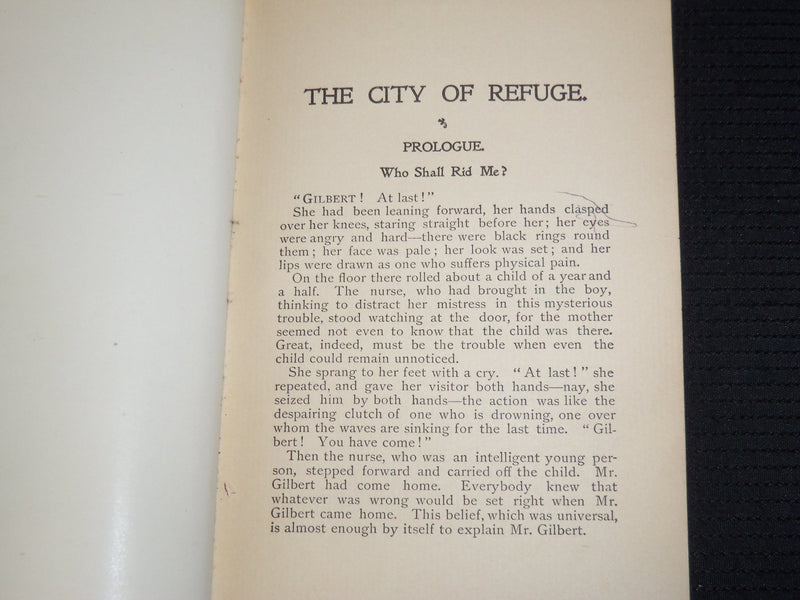 THE CITY OF REFUGE.

PROLOGUE.

Who Shall Rid Me?

"GILBERT! At last!"

She had been leaning forward, her hands clasped over her knees, staring straight before her; her eyes were angry and hard—there were black rings round them; her face was pale; her look was set; and her lips were drawn as one who suffers physical pain.

On the floor there rolled about a child of a year and a half. The nurse, who had brought in the boy, thinking to distract her mistress in this mysterious trouble, stood watching at the door, for the mother seemed not even to know that the child was there. Great, indeed, must be the trouble when even the child could remain unnoticed.

She sprang to her feet with a cry. "At last!" she repeated, and gave her visitor both hands—nay, she seized him by both hands—the action was like the despairing clutch of one who is drowning, one over whom the waves are sinking for the last time. "Gilbert! You have come!"

Then the nurse, who was an intelligent young person, stepped forward and carried off the child. Mr. Gilbert had come home. Everybody knew that whatever was wrong would be set right when Mr. Gilbert came home. This belief, which was universal, is almost enough by itself to explain Mr. Gilbert.